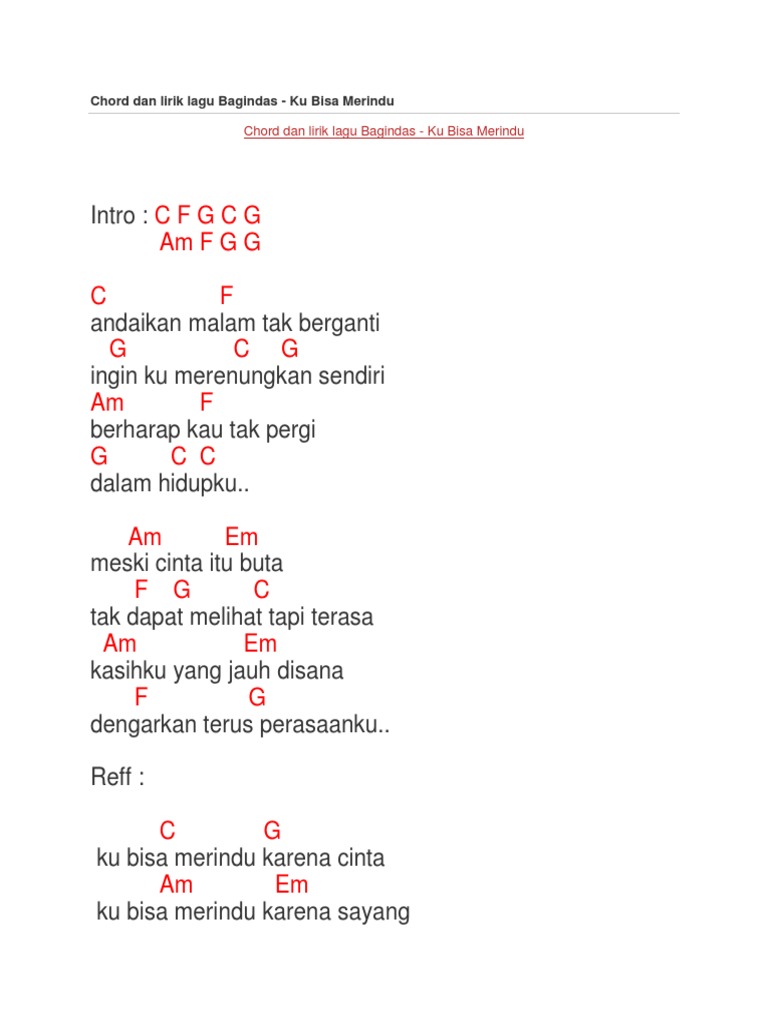 Chord dan lirik lagu Bagindas - Ku Bisa Merindu

Chord dan lirik lagu Bagindas - Ku Bisa Merindu

Intro : C F G C G
Am F G G

C F
andaikan malam tak berganti
G C G
ingin ku merenungkan sendiri
Am F
berharap kau tak pergi
G C C
dalam hidupku..

Am Em
meski cinta itu buta
F G C
tak dapat melihat tapi terasa
Am Em
kasihku yang jauh disana
F G
dengarkan terus perasaanku..

Reff :

C G
ku bisa merindu karena cinta
Am Em
ku bisa merindu karena sayang